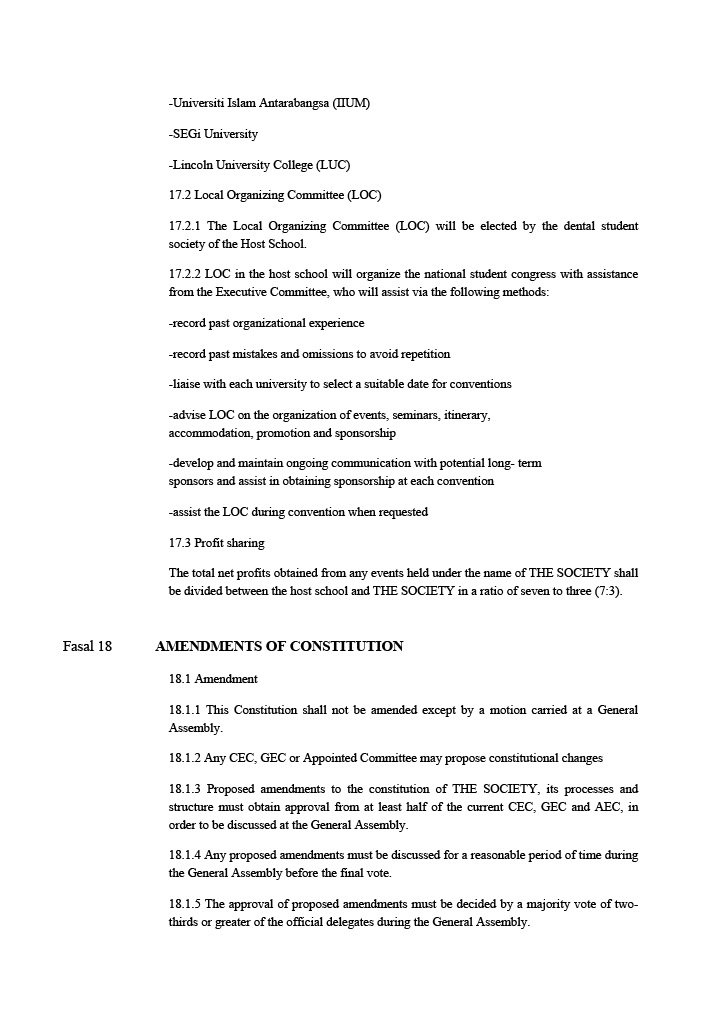 -Universiti Islam Antarabangsa (IIUM)

-SEGi University

-Lincoln University College (LUC)

17.2 Local Organizing Committee (LOC)

17.2.1 The Local Organizing Committee (LOC) will be elected by the dental student society of the Host School.

17.2.2 LOC in the host school will organize the national student congress with assistance from the Executive Committee, who will assist via the following methods:

-record past organizational experience

-record past mistakes and omissions to avoid repetition

-liaise with each university to select a suitable date for conventions

-advise LOC on the organization of events, seminars, itinerary, accommodation, promotion and sponsorship

-develop and maintain ongoing communication with potential long- term sponsors and assist in obtaining sponsorship at each convention

-assist the LOC during convention when requested

17.3 Profit sharing

The total net profits obtained from any events held under the name of THE SOCIETY shall be divided between the host school and THE SOCIETY in a ratio of seven to three (7:3).

Fasal 18 AMENDMENTS OF CONSTITUTION

18.1 Amendment

18.1.1 This Constitution shall not be amended except by a motion carried at a General Assembly.

18.1.2 Any CEC, GEC or Appointed Committee may propose constitutional changes

18.1.3 Proposed amendments to the constitution of THE SOCIETY, its processes and structure must obtain approval from at least half of the current CEC, GEC and AEC, in order to be discussed at the General Assembly.

18.1.4 Any proposed amendments must be discussed for a reasonable period of time during the General Assembly before the final vote.

18.1.5 The approval of proposed amendments must be decided by a majority vote of two-thirds or greater of the official delegates during the General Assembly.